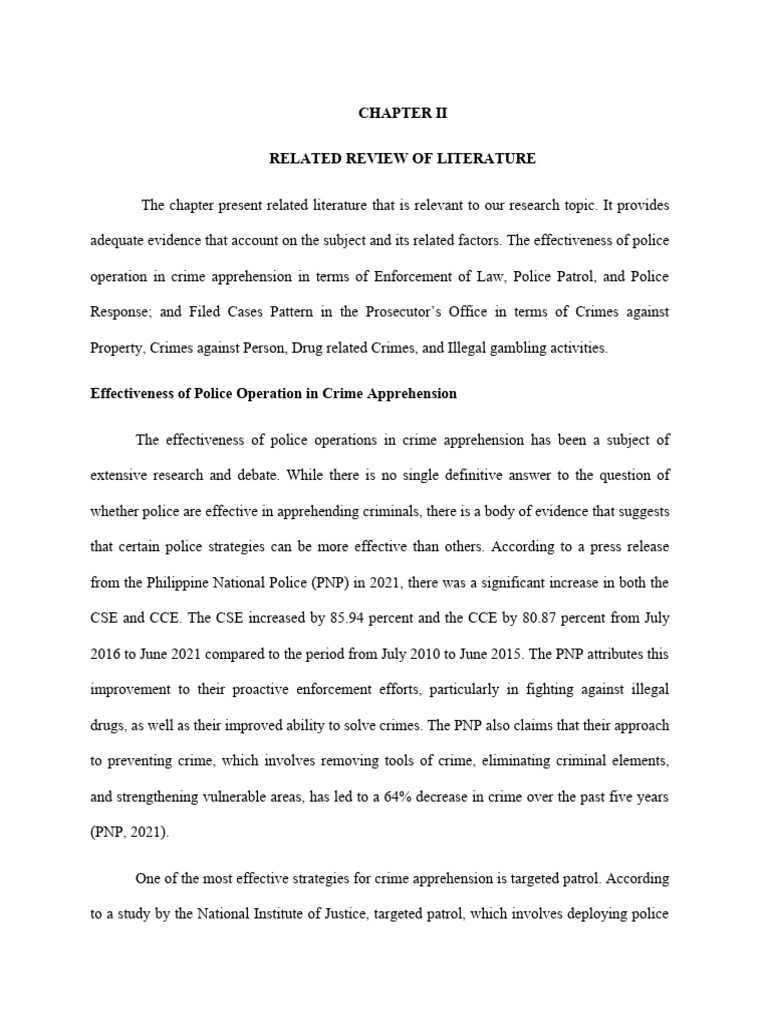 CHAPTER II

RELATED REVIEW OF LITERATURE

The chapter present related literature that is relevant to our research topic. It provides adequate evidence that account on the subject and its related factors. The effectiveness of police operation in crime apprehension in terms of Enforcement of Law, Police Patrol, and Police Response; and Filed Cases Pattern in the Prosecutor's Office in terms of Crimes against Property, Crimes against Person, Drug related Crimes, and Illegal gambling activities.

Effectiveness of Police Operation in Crime Apprehension

The effectiveness of police operations in crime apprehension has been a subject of extensive research and debate. While there is no single definitive answer to the question of whether police are effective in apprehending criminals, there is a body of evidence that suggests that certain police strategies can be more effective than others. According to a press release from the Philippine National Police (PNP) in 2021, there was a significant increase in both the CSE and CCE. The CSE increased by 85.94 percent and the CCE by 80.87 percent from July 2016 to June 2021 compared to the period from July 2010 to June 2015. The PNP attributes this improvement to their proactive enforcement efforts, particularly in fighting against illegal drugs, as well as their improved ability to solve crimes. The PNP also claims that their approach to preventing crime, which involves removing tools of crime, eliminating criminal elements, and strengthening vulnerable areas, has led to a 64% decrease in crime over the past five years (PNP, 2021).

One of the most effective strategies for crime apprehension is targeted patrol. According to a study by the National Institute of Justice, targeted patrol, which involves deploying police